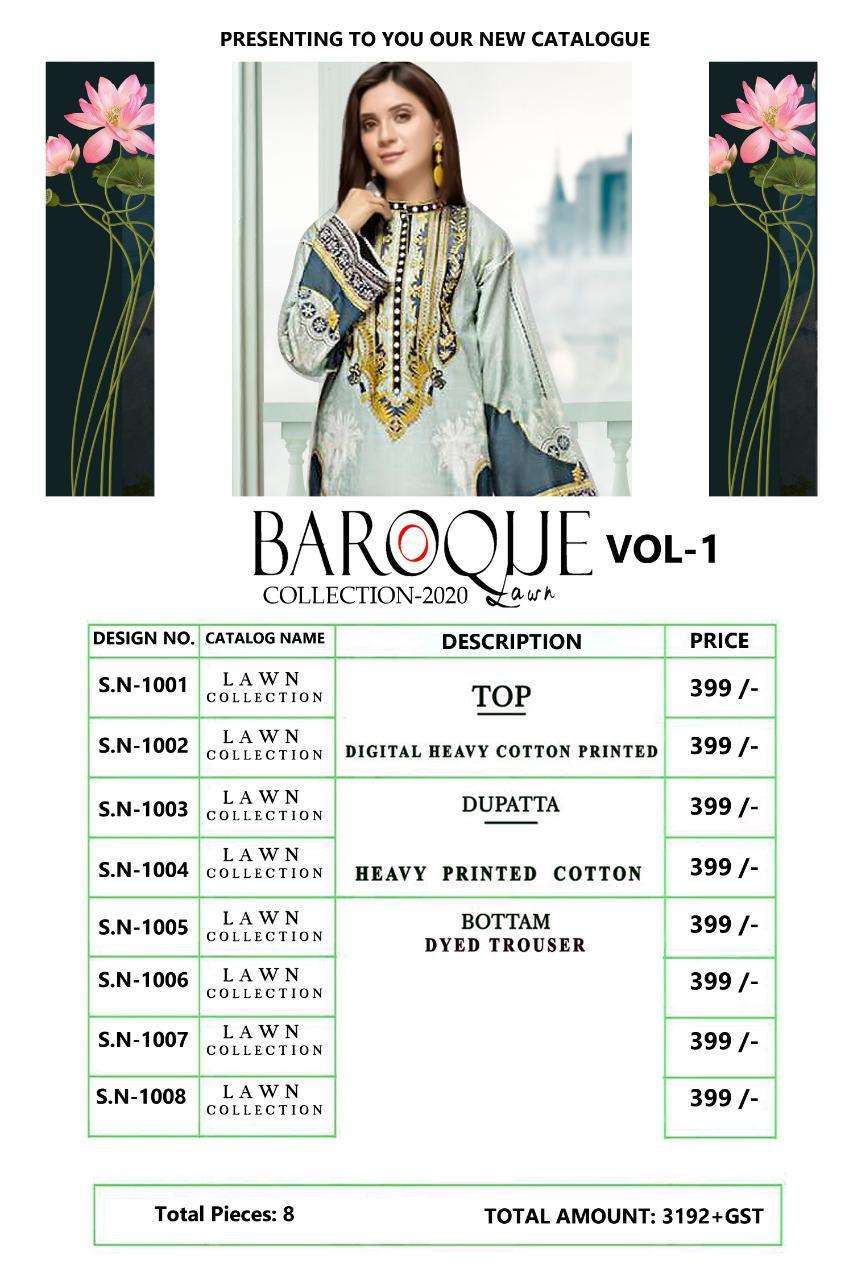 PRESENTING TO YOU OUR NEW CATALOGUE

BAROQUE VOL-1
COLLECTION-2020 Lawn

| DESIGN NO. | CATALOG NAME | DESCRIPTION | PRICE |
|---|---|---|---|
| S.N-1001 | LAWN COLLECTION | TOP | 399 /- |
| S.N-1002 | LAWN COLLECTION | DIGITAL HEAVY COTTON PRINTED | 399 /- |
| S.N-1003 | LAWN COLLECTION | DUPATTA | 399 /- |
| S.N-1004 | LAWN COLLECTION | HEAVY PRINTED COTTON | 399 /- |
| S.N-1005 | LAWN COLLECTION | BOTTAM DYED TROUSER | 399 /- |
| S.N-1006 | LAWN COLLECTION | | 399 /- |
| S.N-1007 | LAWN COLLECTION | | 399 /- |
| S.N-1008 | LAWN COLLECTION | | 399 /- |

Total Pieces: 8 TOTAL AMOUNT: 3192+GST